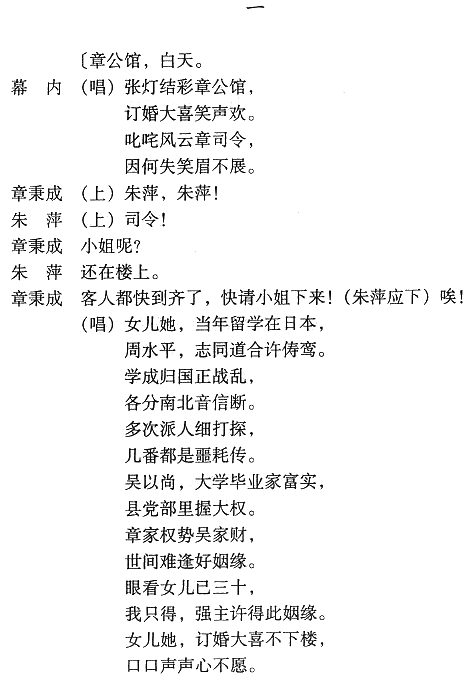 一

〔章公馆，白天。

幕　内　（唱）张灯结彩章公馆，
订婚大喜笑声欢。
叱咤风云章司令，
因何失笑眉不展。

章秉成　（上）朱萍，朱萍！

朱　萍　（上）司令！

章秉成　小姐呢？

朱　萍　还在楼上。

章秉成　客人都快到齐了，快请小姐下来！（朱萍应下）唉！
（唱）女儿她，当年留学在日本，
周水平，志同道合许俦鸾。
学成归国正战乱，
各分南北音信断。
多次派人细打探，
几番都是噩耗传。
吴以尚，大学毕业家富实，
县党部里握大权。
章家权势吴家财，
世间难逢好姻缘。
眼看女儿已三十，
我只得，强主许得此姻缘。
女儿她，订婚大喜不下楼，
口口声声心不愿。